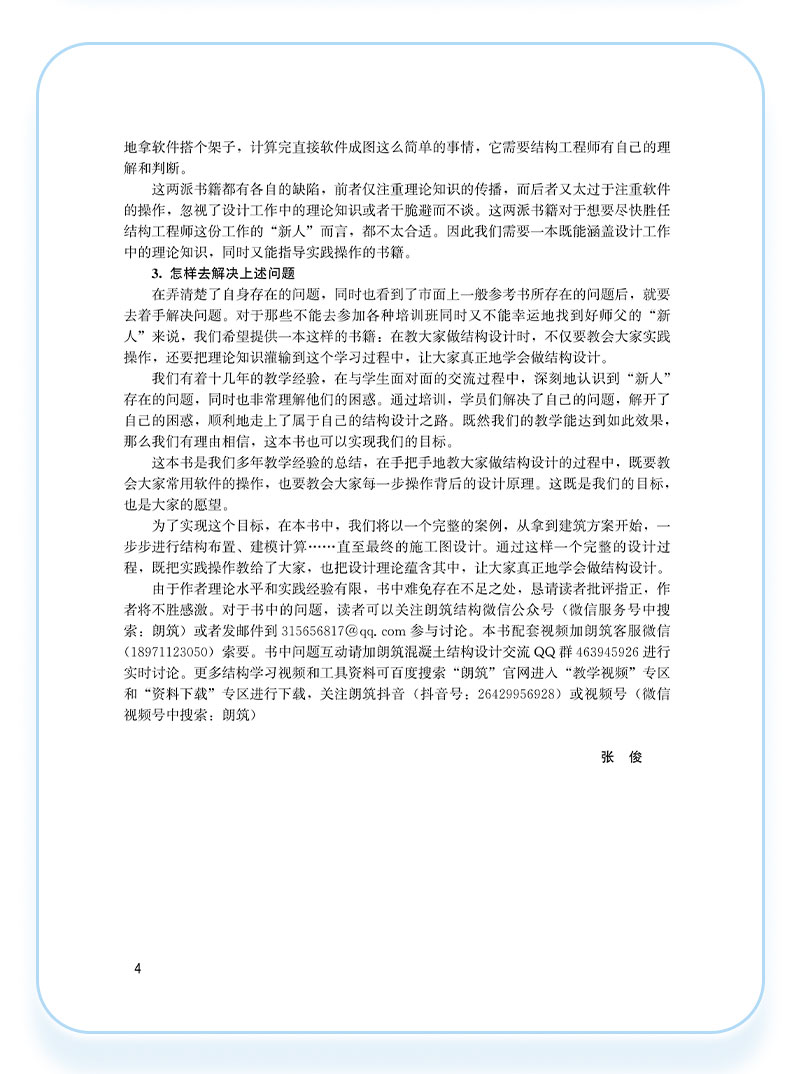 地拿软件搭个架子，计算完直接软件成图这么简单的事情，它需要结构工程师有自己的理解和判断。

这两派书籍都有各自的缺陷，前者仅注重理论知识的传播，而后者又太过于注重软件的操作，忽视了设计工作中的理论知识或者干脆避而不谈。这两派书籍对于想要尽快胜任结构工程师这份工作的“新人”而言，都不太合适。因此我们需要一本既能涵盖设计工作中的理论知识，同时又能指导实践操作的书籍。

3. 怎样去解决上述问题

在弄清楚了自身存在的问题，同时也看到了市面上一般参考书所存在的问题后，就要去着手解决问题。对于那些不能去参加各种培训班同时又不能幸运地找到好师父的“新人”来说，我们希望提供一本这样的书籍：在教大家做结构设计时，不仅要教会大家实践操作，还要把理论知识灌输到这个学习过程中，让大家真正地学会做结构设计。

我们有着十几年的教学经验，在与学生面对面的交流过程中，深刻地认识到“新人”存在的问题，同时也非常理解他们的困惑。通过培训，学员们解决了自己的问题，解开了自己的困惑，顺利地走上了属于自己的结构设计之路。既然我们的教学能达到如此效果，那么我们有理由相信，这本书也可以实现我们的目标。

这本书是我们多年教学经验的总结，在手把手地教大家做结构设计的过程中，既要教会大家常用软件的操作，也要教会大家每一步操作背后的设计原理。这既是我们的目标，也是大家的愿望。

为了实现这个目标，在本书中，我们将以一个完整的案例，从拿到建筑方案开始，一步步进行结构布置、建模计算……直至最终的施工图设计。通过这样一个完整的设计过程，既把实践操作教给了大家，也把设计理论蕴含其中，让大家真正地学会做结构设计。

由于作者理论水平和实践经验有限，书中难免存在不足之处，恳请读者批评指正，作者将不胜感激。对于书中的问题，读者可以关注朗筑结构微信公众号（微信服务号中搜索：朗筑）或者发邮件到 315656817@qq.com 参与讨论。本书配套视频加朗筑客服微信（18971123050）索要。书中问题互动请加朗筑混凝土结构设计交流 QQ 群 463945926 进行实时讨论。更多结构学习视频和工具资料可百度搜索“朗筑”官网进入“教学视频”专区和“资料下载”专区进行下载，关注朗筑抖音（抖音号：26429956928）或视频号（微信视频号中搜索：朗筑）

张　俊

4